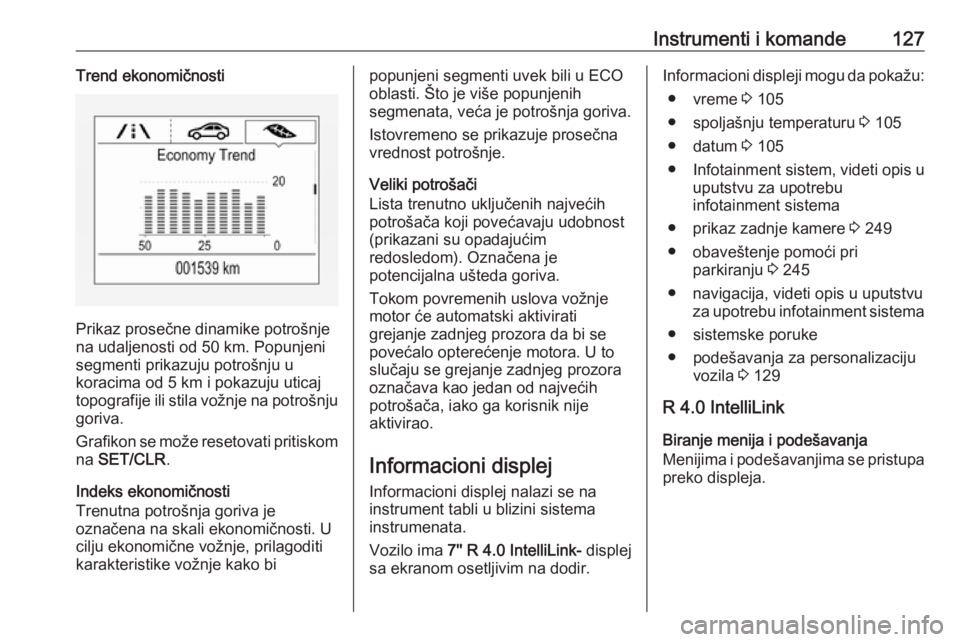 Instrumenti i komande 127

Trend ekonomičnosti

Economy Trend

20

50 25 0

001539 km

Prikaz prosečne dinamike potrošnje na udaljenosti od 50 km. Popunjeni segmenti prikazuju potrošnju u koracima od 5 km i pokazuju uticaj topografije ili stila vožnje na potrošnju goriva.

Grafikon se može resetovati pritiskom na SET/CLR.

Indeks ekonomičnosti
Trenutna potrošnja goriva je označena na skali ekonomičnosti. U cilju ekonomične vožnje, prilagoditi karakteristike vožnje kako bi popunjeni segmenti uvek bili u ECO oblasti. Što je više popunjenih segmenata, veća je potrošnja goriva.

Istovremeno se prikazuje prosečna vrednost potrošnje.

Veliki potrošači
Lista trenutno uključenih najvećih potrošača koji povećavaju udobnost (prikazani su opadajućim redosledom). Označena je potencijalna ušteda goriva.

Tokom povremenih uslova vožnje motor će automatski aktivirati grejanje zadnjeg prozora da bi se povećalo opterećenje motora. U to slučaju se grejanje zadnjeg prozora označava kao jedan od najvećih potrošača, iako ga korisnik nije aktivirao.

Informacioni displej
Informacioni displej nalazi se na instrument tabli u blizini sistema instrumenata.

Vozilo ima 7" R 4.0 IntelliLink- displej sa ekranom osetljivim na dodir.

Informacioni displeji mogu da pokažu:
● vreme ⇨ 105
● spoljašnju temperaturu ⇨ 105
● datum ⇨ 105
● Infotainment sistem, videti opis u uputstvu za upotrebu infotainment sistema
● prikaz zadnje kamere ⇨ 249
● obaveštenje pomoći pri parkiranju ⇨ 245
● navigacija, videti opis u uputstvu za upotrebu infotainment sistema
● sistemske poruke
● podešavanja za personalizaciju vozila ⇨ 129

R 4.0 IntelliLink
Biranje menija i podešavanja
Menijima i podešavanjima se pristupa preko displeja.

carmanualsonline.info